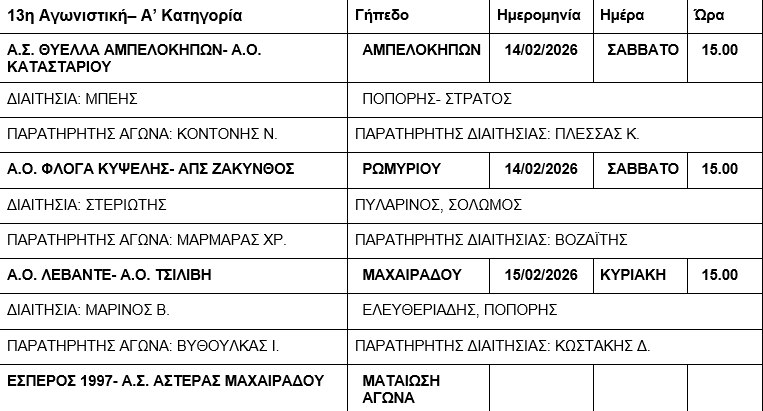 | 13η Αγωνιστική– Α' Κατηγορία | Γήπεδο | Ημερομηνία | Ημέρα | Ώρα |
|---|---|---|---|---|
| Α.Σ. ΘΥΕΛΛΑ ΑΜΠΕΛΟΚΗΠΩΝ- Α.Ο. ΚΑΤΑΣΤΑΡΙΟΥ | ΑΜΠΕΛΟΚΗΠΩΝ | 14/02/2026 | ΣΑΒΒΑΤΟ | 15.00 |
| ΔΙΑΙΤΗΣΙΑ: ΜΠΕΗΣ | ΠΟΠΟΡΗΣ- ΣΤΡΑΤΟΣ | | | |
| ΠΑΡΑΤΗΡΗΤΗΣ ΑΓΩΝΑ: ΚΟΝΤΟΝΗΣ Ν. | ΠΑΡΑΤΗΡΗΤΗΣ ΔΙΑΙΤΗΣΙΑΣ: ΠΛΕΣΣΑΣ Κ. | | | |
| Α.Ο. ΦΛΟΓΑ ΚΥΨΕΛΗΣ- ΑΠΣ ΖΑΚΥΝΘΟΣ | ΡΩΜΥΡΙΟΥ | 14/02/2026 | ΣΑΒΒΑΤΟ | 15.00 |
| ΔΙΑΙΤΗΣΙΑ: ΣΤΕΡΙΩΤΗΣ | ΠΥΛΑΡΙΝΟΣ, ΣΟΛΩΜΟΣ | | | |
| ΠΑΡΑΤΗΡΗΤΗΣ ΑΓΩΝΑ: ΜΑΡΜΑΡΑΣ ΧΡ. | ΠΑΡΑΤΗΡΗΤΗΣ ΔΙΑΙΤΗΣΙΑΣ: ΒΟΖΑΪΤΗΣ | | | |
| Α.Ο. ΛΕΒΑΝΤΕ- Α.Ο. ΤΣΙΛΙΒΗ | ΜΑΧΑΙΡΑΔΟΥ | 15/02/2026 | ΚΥΡΙΑΚΗ | 15.00 |
| ΔΙΑΙΤΗΣΙΑ: ΜΑΡΙΝΟΣ Β. | ΕΛΕΥΘΕΡΙΑΔΗΣ, ΠΟΠΟΡΗΣ | | | |
| ΠΑΡΑΤΗΡΗΤΗΣ ΑΓΩΝΑ: ΒΥΘΟΥΛΚΑΣ Ι. | ΠΑΡΑΤΗΡΗΤΗΣ ΔΙΑΙΤΗΣΙΑΣ: ΚΩΣΤΑΚΗΣ Δ. | | | |
| ΕΣΠΕΡΟΣ 1997- Α.Σ. ΑΣΤΕΡΑΣ ΜΑΧΑΙΡΑΔΟΥ | ΜΑΤΑΙΩΣΗ ΑΓΩΝΑ | | | |